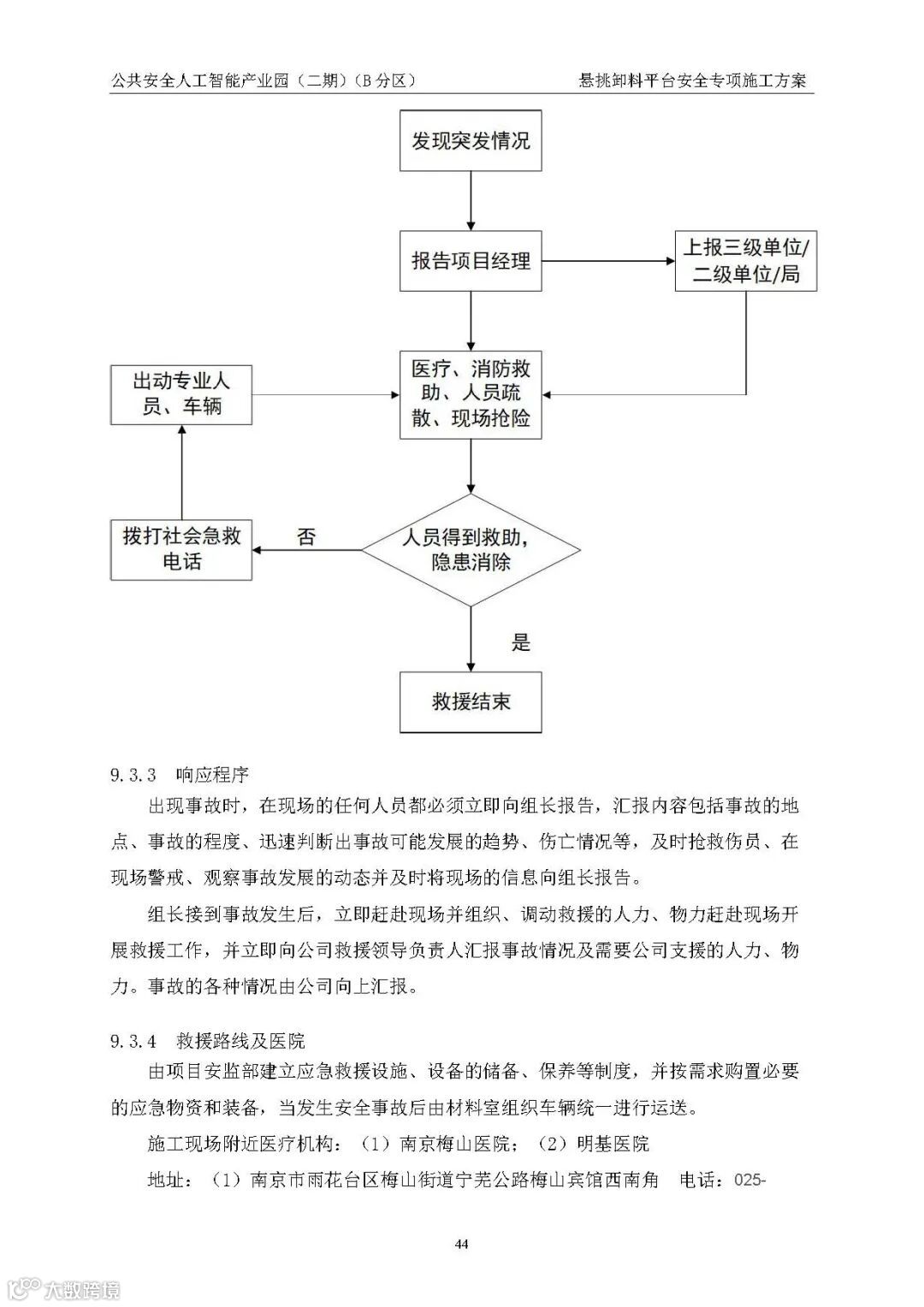 公共安全人工智能产业园（二期）（B分区）　悬挑卸料平台安全专项施工方案

发现突发情况

报告项目经理

上报三级单位/二级单位/局

出动专业人员、车辆

医疗、消防救助、人员疏散、现场抢险

拨打社会急救电话

否

人员得到救助，隐患消除

是

救援结束

9.3.3　响应程序

出现事故时，在现场的任何人员都必须立即向组长报告，汇报内容包括事故的地点、事故的程度、迅速判断出事故可能发展的趋势、伤亡情况等，及时抢救伤员、在现场警戒、观察事故发展的动态并及时将现场的信息向组长报告。

组长接到事故发生后，立即赶赴现场并组织、调动救援的人力、物力赶赴现场开展救援工作，并立即向公司救援领导负责人汇报事故情况及需要公司支援的人力、物力。事故的各种情况由公司向上汇报。

9.3.4　救援路线及医院

由项目安监部建立应急救援设施、设备的储备、保养等制度，并按需求购置必要的应急物资和装备，当发生安全事故后由材料室组织车辆统一进行运送。

施工现场附近医疗机构：（1）南京梅山医院；（2）明基医院

地址：（1）南京市雨花台区梅山街道宁芜公路梅山宾馆西南角　电话：025-

44

大数跨境